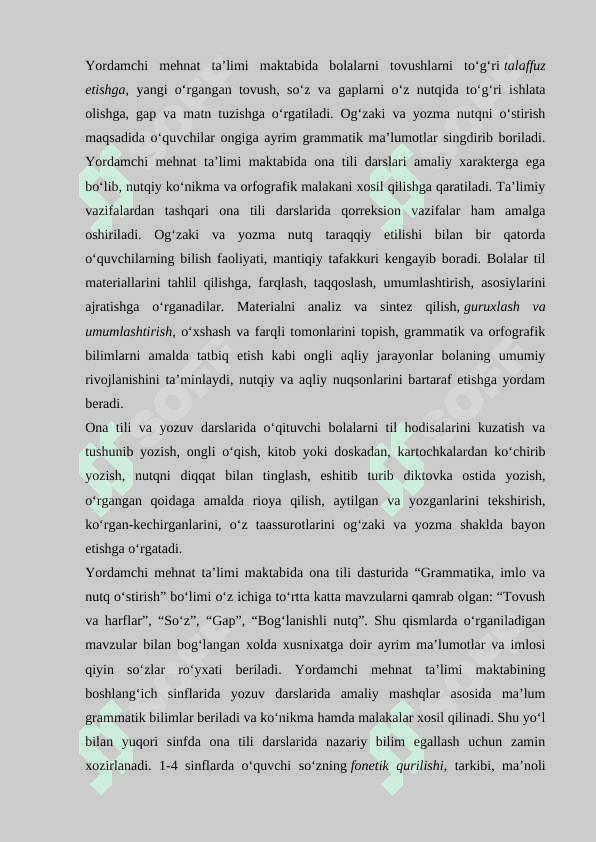 Yordamchi mehnat ta’limi maktabida bolalarni tovushlarni to‘g‘ri talaffuz etishga, yangi o‘rgangan tovush, so‘z va gaplarni o‘z nutqida to‘g‘ri ishlata olishga, gap va matn tuzishga o‘rgatiladi. Og‘zaki va yozma nutqni o‘stirish maqsadida o‘quvchilar ongiga ayrim grammatik ma’lumotlar singdirib boriladi. Yordamchi mehnat ta’limi maktabida ona tili darslari amaliy xarakterga ega bo‘lib, nutqiy ko‘nikma va orfografik malakani xosil qilishga qaratiladi. Ta’limiy vazifalardan tashqari ona tili darslarida qorreksion vazifalar ham amalga oshiriladi. Og‘zaki va yozma nutq taraqqiy etilishi bilan bir qatorda o‘quvchilarning bilish faoliyati, mantiqiy tafakkuri kengayib boradi. Bolalar til materiallarini tahlil qilishga, farqlash, taqqoslash, umumlashtirish, asosiylarini ajratishga o‘rganadilar. Materialni analiz va sintez qilish, guruxlash va umumlashtirish, o‘xshash va farqli tomonlarini topish, grammatik va orfografik bilimlarni amalda tatbiq etish kabi ongli aqliy jarayonlar bolaning umumiy rivojlanishini ta’minlaydi, nutqiy va aqliy nuqsonlarini bartaraf etishga yordam beradi.

Ona tili va yozuv darslarida o‘qituvchi bolalarni til hodisalarini kuzatish va tushunib yozish, ongli o‘qish, kitob yoki doskadan, kartochkalardan ko‘chirib yozish, nutqni diqqat bilan tinglash, eshitib turib diktovka ostida yozish, o‘rgangan qoidaga amalda rioya qilish, aytilgan va yozganlarini tekshirish, ko‘rgan-kechirganlarini, o‘z taassurotlarini og‘zaki va yozma shaklda bayon etishga o‘rgatadi.

Yordamchi mehnat ta’limi maktabida ona tili dasturida “Grammatika, imlo va nutq o‘stirish” bo‘limi o‘z ichiga to‘rtta katta mavzularni qamrab olgan: “Tovush va harflar”, “So‘z”, “Gap”, “Bog‘lanishli nutq”. Shu qismlarda o‘rganiladigan mavzular bilan bog‘langan xolda xusnixatga doir ayrim ma’lumotlar va imlosi qiyin so‘zlar ro‘yxati beriladi. Yordamchi mehnat ta’limi maktabining boshlang‘ich sinflarida yozuv darslarida amaliy mashqlar asosida ma’lum grammatik bilimlar beriladi va ko‘nikma hamda malakalar xosil qilinadi. Shu yo‘l bilan yuqori sinfda ona tili darslarida nazariy bilim egallash uchun zamin xozirlanadi. 1-4 sinflarda o‘quvchi so‘zning fonetik qurilishi, tarkibi, ma’noli